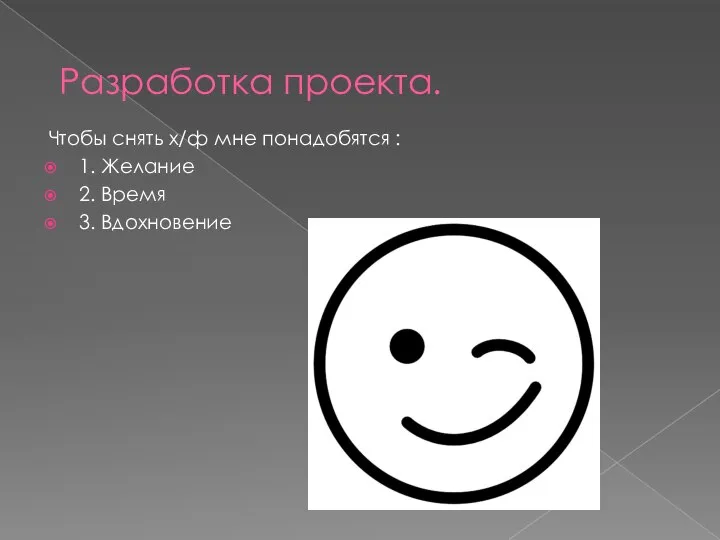 Разработка проекта.

Чтобы снять х/ф мне понадобятся :

1. Желание
2. Время
3. Вдохновение